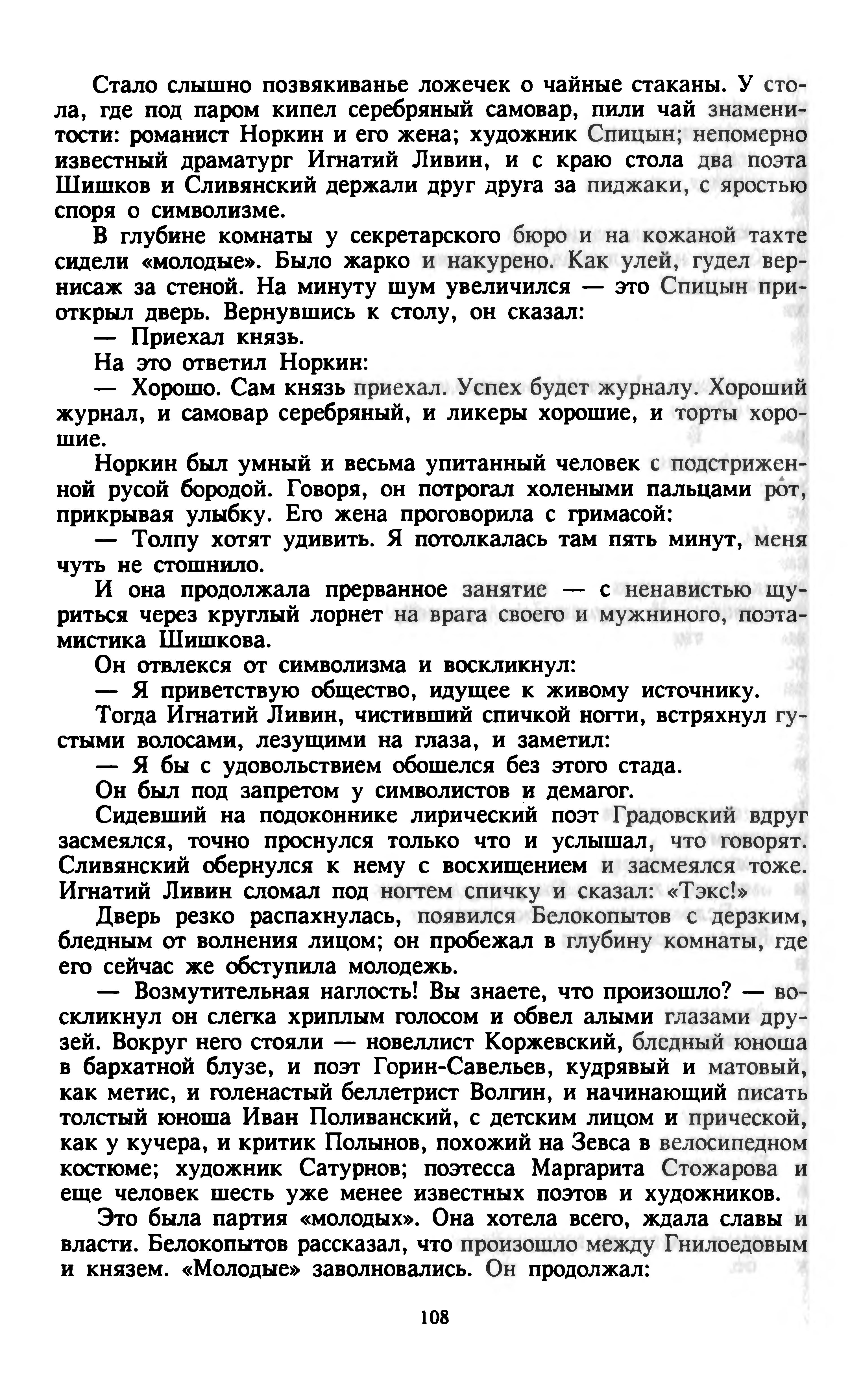 Стало слышно позвякиванье ложечек о чайные стаканы. У стола, где под паром кипел серебряный самовар, пили чай знаменитости: романист Норкин и его жена; художник Спицын; непомерно известный драматург Игнатий Ливин, и с краю стола два поэта Шишков и Сливянский держали друг друга за пиджаки, с яростью споря о символизме.

В глубине комнаты у секретарского бюро и на кожаной тахте сидели «молодые». Было жарко и накурено. Как улей, гудел вернисаж за стеной. На минуту шум увеличился — это Спицын приоткрыл дверь. Вернувшись к столу, он сказал:

— Приехал князь.

На это ответил Норкин:

— Хорошо. Сам князь приехал. Успех будет журналу. Хороший журнал, и самовар серебряный, и ликеры хорошие, и торты хорошие.

Норкин был умный и весьма упитанный человек с подстриженной русой бородой. Говоря, он потрогал холеными пальцами рот, прикрывая улыбку. Его жена проговорила с гримасой:

— Толпу хотят удивить. Я потолкалась там пять минут, меня чуть не стошнило.

И она продолжала прерванное занятие — с ненавистью щуриться через круглый лорнет на врага своего и мужниного, поэта-мистика Шишкова.

Он отвлекся от символизма и воскликнул:

— Я приветствую общество, идущее к живому источнику.

Тогда Игнатий Ливин, чистивший спичкой ногти, встряхнул густыми волосами, лезущими на глаза, и заметил:

— Я бы с удовольствием обошелся без этого стада.

Он был под запретом у символистов и демагог.

Сидевший на подоконнике лирический поэт Градовский вдруг засмеялся, точно проснулся только что и услышал, что говорят. Сливянский обернулся к нему с восхищением и засмеялся тоже. Игнатий Ливин сломал под ногтем спичку и сказал: «Тэкс!»

Дверь резко распахнулась, появился Белокопытов с дерзким, бледным от волнения лицом; он пробежал в глубину комнаты, где его сейчас же обступила молодежь.

— Возмутительная наглость! Вы знаете, что произошло? — воскликнул он слегка хриплым голосом и обвел алыми глазами друзей. Вокруг него стояли — новеллист Коржевский, бледный юноша в бархатной блузе, и поэт Горин-Савельев, кудрявый и матовый, как метис, и голенастый беллетрист Волгин, и начинающий писать толстый юноша Иван Поливанский, с детским лицом и прической, как у кучера, и критик Полынов, похожий на Зевса в велосипедном костюме; художник Сатурнов; поэтесса Маргарита Стожарова и еще человек шесть уже менее известных поэтов и художников.

Это была партия «молодых». Она хотела всего, ждала славы и власти. Белокопытов рассказал, что произошло между Гнилоедовым и князем. «Молодые» заволновались. Он продолжал:

108